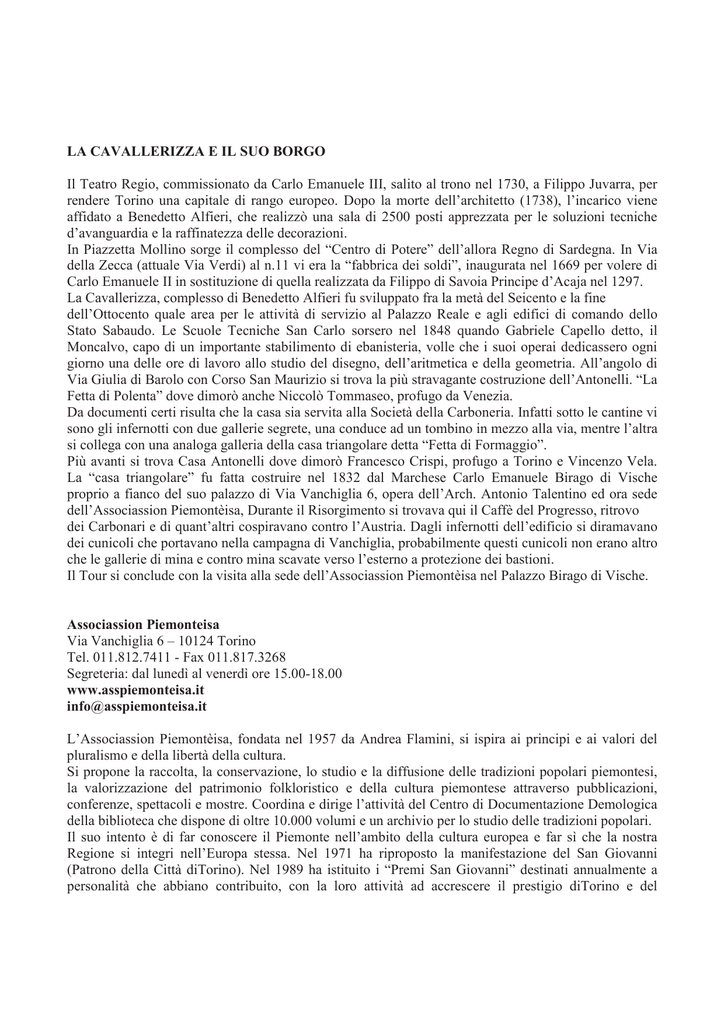 LA CAVALLERIZZA E IL SUO BORGO

Il Teatro Regio, commissionato da Carlo Emanuele III, salito al trono nel 1730, a Filippo Juvarra, per rendere Torino una capitale di rango europeo. Dopo la morte dell'architetto (1738), l'incarico viene affidato a Benedetto Alfieri, che realizzò una sala di 2500 posti apprezzata per le soluzioni tecniche d'avanguardia e la raffinatezza delle decorazioni.
In Piazzetta Mollino sorge il complesso del "Centro di Potere" dell'allora Regno di Sardegna. In Via della Zecca (attuale Via Verdi) al n.11 vi era la "fabbrica dei soldi", inaugurata nel 1669 per volere di Carlo Emanuele II in sostituzione di quella realizzata da Filippo di Savoia Principe d'Acaja nel 1297.
La Cavallerizza, complesso di Benedetto Alfieri fu sviluppato fra la metà del Seicento e la fine dell'Ottocento quale area per le attività di servizio al Palazzo Reale e agli edifici di comando dello Stato Sabaudo. Le Scuole Tecniche San Carlo sorsero nel 1848 quando Gabriele Capello detto, il Moncalvo, capo di un importante stabilimento di ebanisteria, volle che i suoi operai dedicassero ogni giorno una delle ore di lavoro allo studio del disegno, dell'aritmetica e della geometria. All'angolo di Via Giulia di Barolo con Corso San Maurizio si trova la più stravagante costruzione dell'Antonelli. "La Fetta di Polenta" dove dimorò anche Niccolò Tommaseo, profugo da Venezia.
Da documenti certi risulta che la casa sia servita alla Società della Carboneria. Infatti sotto le cantine vi sono gli infernotti con due gallerie segrete, una conduce ad un tombino in mezzo alla via, mentre l'altra si collega con una analoga galleria della casa triangolare detta "Fetta di Formaggio".
Più avanti si trova Casa Antonelli dove dimorò Francesco Crispi, profugo a Torino e Vincenzo Vela. La "casa triangolare" fu fatta costruire nel 1832 dal Marchese Carlo Emanuele Birago di Vische proprio a fianco del suo palazzo di Via Vanchiglia 6, opera dell'Arch. Antonio Talentino ed ora sede dell'Associassion Piemontèisa, Durante il Risorgimento si trovava qui il Caffè del Progresso, ritrovo dei Carbonari e di quant'altri cospiravano contro l'Austria. Dagli infernotti dell'edificio si diramavano dei cunicoli che portavano nella campagna di Vanchiglia, probabilmente questi cunicoli non erano altro che le gallerie di mina e contro mina scavate verso l'esterno a protezione dei bastioni.
Il Tour si conclude con la visita alla sede dell'Associassion Piemontèisa nel Palazzo Birago di Vische.

Associassion Piemonteisa
Via Vanchiglia 6 – 10124 Torino
Tel. 011.812.7411 - Fax 011.817.3268
Segreteria: dal lunedì al venerdì ore 15.00-18.00
www.asspiemonteisa.it
info@asspiemonteisa.it

L'Associassion Piemontèisa, fondata nel 1957 da Andrea Flamini, si ispira ai principi e ai valori del pluralismo e della libertà della cultura.
Si propone la raccolta, la conservazione, lo studio e la diffusione delle tradizioni popolari piemontesi, la valorizzazione del patrimonio folkloristico e della cultura piemontese attraverso pubblicazioni, conferenze, spettacoli e mostre. Coordina e dirige l'attività del Centro di Documentazione Demologica della biblioteca che dispone di oltre 10.000 volumi e un archivio per lo studio delle tradizioni popolari.
Il suo intento è di far conoscere il Piemonte nell'ambito della cultura europea e far sì che la nostra Regione si integri nell'Europa stessa. Nel 1971 ha riproposto la manifestazione del San Giovanni (Patrono della Città diTorino). Nel 1989 ha istituito i "Premi San Giovanni" destinati annualmente a personalità che abbiano contribuito, con la loro attività ad accrescere il prestigio diTorino e del